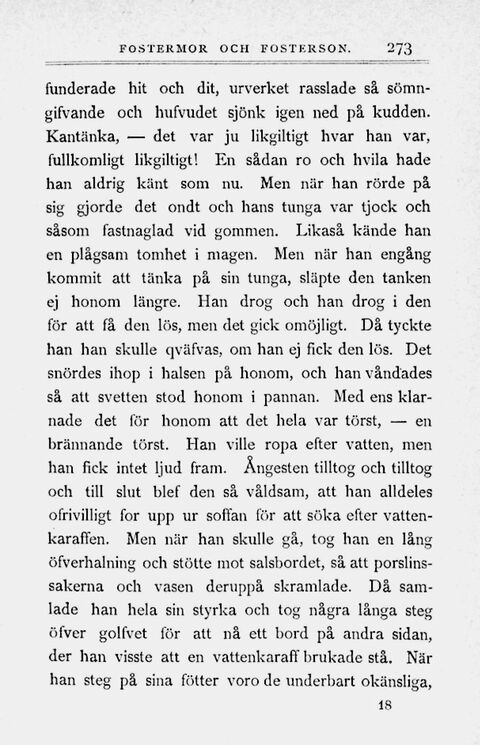 FOSTERMOR OCH FOSTERSON. 273

funderade hit och dit, urverket rasslade så sömngifvande och hufvudet sjönk igen ned på kudden. Kantänka, — det var ju likgiltigt hvar han var, fullkomligt likgiltigt! En sådan ro och hvila hade han aldrig känt som nu. Men när han rörde på sig gjorde det ondt och hans tunga var tjock och såsom fastnaglad vid gommen. Likaså kände han en plågsam tomhet i magen. Men när han engång kommit att tänka på sin tunga, släpte den tanken ej honom längre. Han drog och han drog i den för att få den lös, men det gick omöjligt. Då tyckte han han skulle qväfvas, om han ej fick den lös. Det snördes ihop i halsen på honom, och han våndades så att svetten stod honom i pannan. Med ens klarnade det för honom att det hela var törst, — en brännande törst. Han ville ropa efter vatten, men han fick intet ljud fram. Ångesten tilltog och tilltog och till slut blef den så våldsam, att han alldeles ofrivilligt for upp ur soffan för att söka efter vattenkaraffen. Men när han skulle gå, tog han en lång öfverhalning och stötte mot salsbordet, så att porslinssakerna och vasen deruppå skramlade. Då samlade han hela sin styrka och tog några långa steg öfver golfvet för att nå ett bord på andra sidan, der han visste att en vattenkaraff brukade stå. När han steg på sina fötter voro de underbart okänsliga,

18